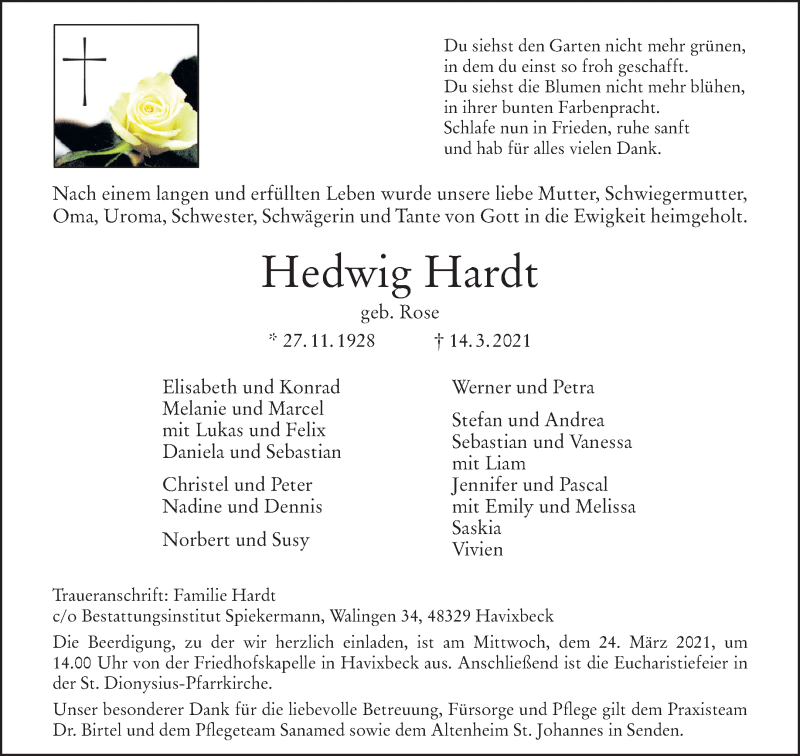 Du siehst den Garten nicht mehr grünen,
in dem du einst so froh geschafft.
Du siehst die Blumen nicht mehr blühen,
in ihrer bunten Farbenpracht.
Schlafe nun in Frieden, ruhe sanft
und hab für alles vielen Dank.

Nach einem langen und erfüllten Leben wurde unsere liebe Mutter, Schwiegermutter, Oma, Uroma, Schwester, Schwägerin und Tante von Gott in die Ewigkeit heimgeholt.

Hedwig Hardt

geb. Rose

* 27. 11. 1928 † 14. 3. 2021

Elisabeth und Konrad
Melanie und Marcel
mit Lukas und Felix
Daniela und Sebastian

Christel und Peter
Nadine und Dennis

Norbert und Susy

Werner und Petra

Stefan und Andrea
Sebastian und Vanessa
mit Liam
Jennifer und Pascal
mit Emily und Melissa
Saskia
Vivien

Traueranschrift: Familie Hardt
c/o Bestattungsinstitut Spiekermann, Walingen 34, 48329 Havixbeck

Die Beerdigung, zu der wir herzlich einladen, ist am Mittwoch, dem 24. März 2021, um 14.00 Uhr von der Friedhofskapelle in Havixbeck aus. Anschließend ist die Eucharistiefeier in der St. Dionysius-Pfarrkirche.

Unser besonderer Dank für die liebevolle Betreuung, Fürsorge und Pflege gilt dem Praxisteam Dr. Birtel und dem Pflegeteam Sanamed sowie dem Altenheim St. Johannes in Senden.